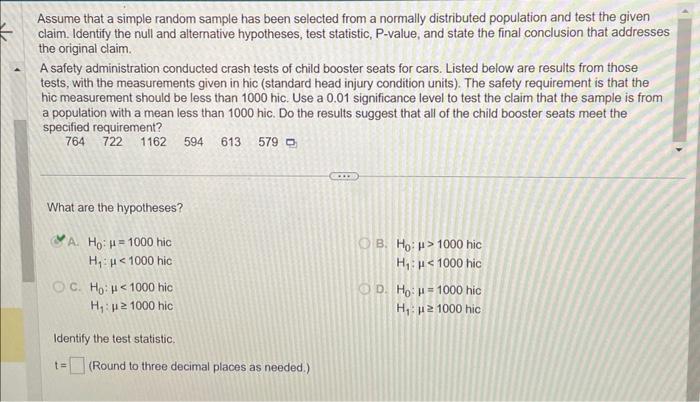 Assume that a simple random sample has been selected from a normally distributed population and test the given claim. Identify the null and alternative hypotheses, test statistic, P-value, and state the final conclusion that addresses the original claim.

A safety administration conducted crash tests of child booster seats for cars. Listed below are results from those tests, with the measurements given in hic (standard head injury condition units). The safety requirement is that the hic measurement should be less than 1000 hic. Use a 0.01 significance level to test the claim that the sample is from a population with a mean less than 1000 hic. Do the results suggest that all of the child booster seats meet the specified requirement?

764 722 1162 594 613 579

What are the hypotheses?

A. $H_0: \mu = 1000$ hic
$H_1: \mu < 1000$ hic

B. $H_0: \mu > 1000$ hic
$H_1: \mu < 1000$ hic

C. $H_0: \mu < 1000$ hic
$H_1: \mu \geq 1000$ hic

D. $H_0: \mu = 1000$ hic
$H_1: \mu \geq 1000$ hic

Identify the test statistic.

t = (Round to three decimal places as needed.)